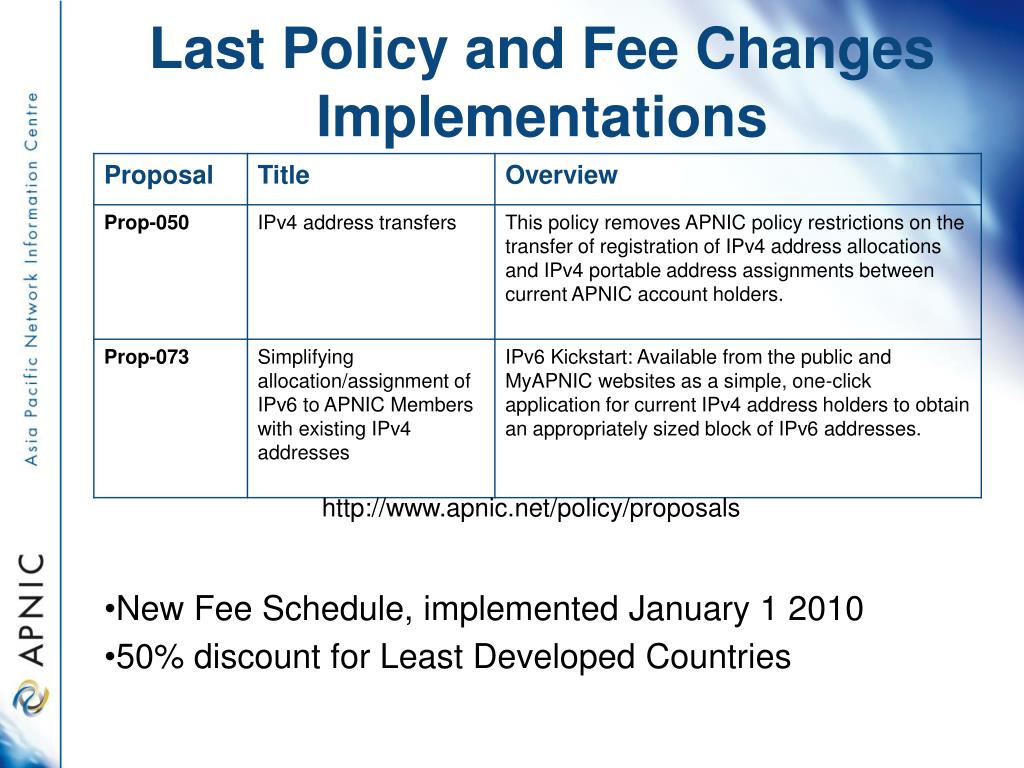 Asia Pacific Network Information Centre

APNIC

Last Policy and Fee Changes Implementations

| Proposal | Title | Overview |
|---|---|---|
| Prop-050 | IPv4 address transfers | This policy removes APNIC policy restrictions on the transfer of registration of IPv4 address allocations and IPv4 portable address assignments between current APNIC account holders. |
| Prop-073 | Simplifying allocation/assignment of IPv6 to APNIC Members with existing IPv4 addresses | IPv6 Kickstart: Available from the public and MyAPNIC websites as a simple, one-click application for current IPv4 address holders to obtain an appropriately sized block of IPv6 addresses. |

http://www.apnic.net/policy/proposals

•New Fee Schedule, implemented January 1 2010
•50% discount for Least Developed Countries